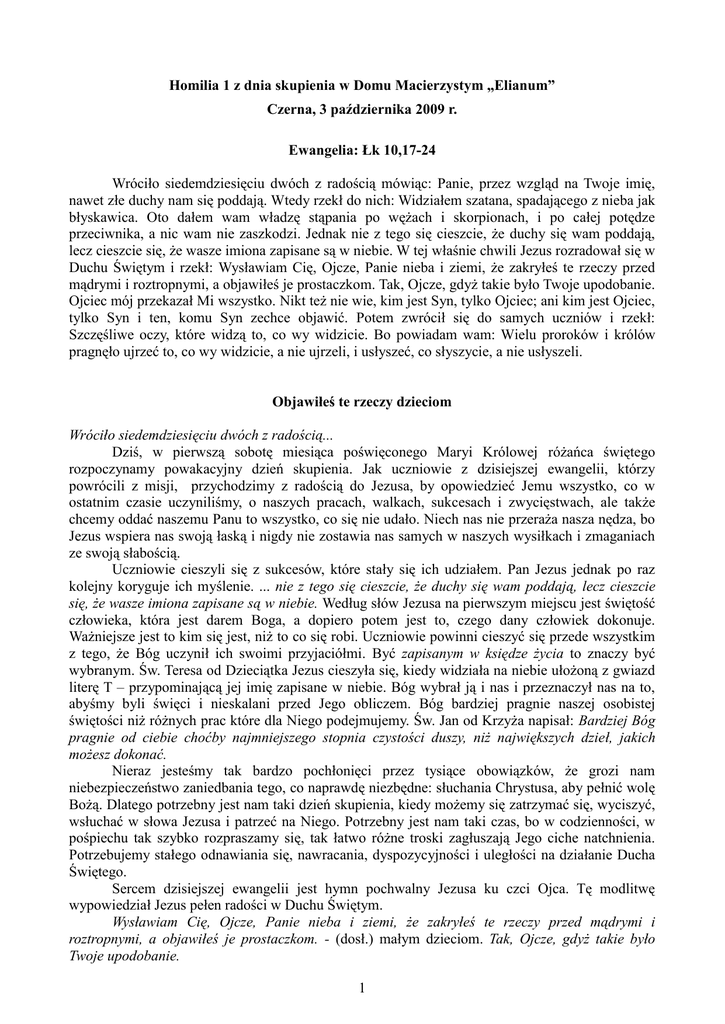 Homilia 1 z dnia skupienia w Domu Macierzystym „Elianum”

Czerna, 3 października 2009 r.

Ewangelia: Łk 10,17-24

Wróciło siedemdziesięciu dwóch z radością mówiąc: Panie, przez wzgląd na Twoje imię, nawet złe duchy nam się poddają. Wtedy rzekł do nich: Widziałem szatana, spadającego z nieba jak błyskawica. Oto dałem wam władzę stąpania po wężach i skorpionach, i po całej potędze przeciwnika, a nic wam nie zaszkodzi. Jednak nie z tego się cieszcie, że duchy się wam poddają, lecz cieszcie się, że wasze imiona zapisane są w niebie. W tej właśnie chwili Jezus rozradował się w Duchu Świętym i rzekł: Wysławiam Cię, Ojcze, Panie nieba i ziemi, że zakryłeś te rzeczy przed mądrymi i roztropnymi, a objawiłeś je prostaczkom. Tak, Ojcze, gdyż takie było Twoje upodobanie. Ojciec mój przekazał Mi wszystko. Nikt też nie wie, kim jest Syn, tylko Ojciec; ani kim jest Ojciec, tylko Syn i ten, komu Syn zechce objawić. Potem zwrócił się do samych uczniów i rzekł: Szczęśliwe oczy, które widzą to, co wy widzicie. Bo powiadam wam: Wielu proroków i królów pragnęło ujrzeć to, co wy widzicie, a nie ujrzeli, i usłyszeć, co słyszycie, a nie usłyszeli.

Objawiłeś te rzeczy dzieciom

Wróciło siedemdziesięciu dwóch z radością...

Dziś, w pierwszą sobotę miesiąca poświęconego Maryi Królowej różańca świętego rozpoczynamy powakacyjny dzień skupienia. Jak uczniowie z dzisiejszej ewangelii, którzy powrócili z misji, przychodzimy z radością do Jezusa, by opowiedzieć Jemu wszystko, co w ostatnim czasie uczyniliśmy, o naszych pracach, walkach, sukcesach i zwycięstwach, ale także chcemy oddać naszemu Panu to wszystko, co się nie udało. Niech nas nie przeraża nasza nędza, bo Jezus wspiera nas swoją łaską i nigdy nie zostawia nas samych w naszych wysiłkach i zmaganiach ze swoją słabością.

Uczniowie cieszyli się z sukcesów, które stały się ich udziałem. Pan Jezus jednak po raz kolejny koryguje ich myślenie. ... nie z tego się cieszcie, że duchy się wam poddają, lecz cieszcie się, że wasze imiona zapisane są w niebie. Według słów Jezusa na pierwszym miejscu jest świętość człowieka, która jest darem Boga, a dopiero potem jest to, czego dany człowiek dokonuje. Ważniejsze jest to kim się jest, niż to co się robi. Uczniowie powinni cieszyć się przede wszystkim z tego, że Bóg uczynił ich swoimi przyjaciółmi. Być zapisanym w księdze życia to znaczy być wybranym. Św. Teresa od Dzieciątka Jezus cieszyła się, kiedy widziała na niebie ułożoną z gwiazd literę T – przypominającą jej imię zapisane w niebie. Bóg wybrał ją i nas i przeznaczył nas na to, abyśmy byli święci i nieskalani przed Jego obliczem. Bóg bardziej pragnie naszej osobistej świętości niż różnych prac które dla Niego podejmujemy. Św. Jan od Krzyża napisał: Bardziej Bóg pragnie od ciebie choćby najmniejszego stopnia czystości duszy, niż największych dzieł, jakich możesz dokonać.

Nieraz jesteśmy tak bardzo pochłonięci przez tysiące obowiązków, że grozi nam niebezpieczeństwo zaniedbania tego, co naprawdę niezbędne: słuchania Chrystusa, aby pełnić wolę Bożą. Dlatego potrzebny jest nam taki dzień skupienia, kiedy możemy się zatrzymać się, wyciszyć, wsłuchać w słowa Jezusa i patrzeć na Niego. Potrzebny jest nam taki czas, bo w codzienności, w pośpiechu tak szybko rozpraszamy się, tak łatwo różne troski zagłuszają Jego ciche natchnienia. Potrzebujemy stałego odnawiania się, nawracania, dyspozycyjności i uległości na działanie Ducha Świętego.

Sercem dzisiejszej ewangelii jest hymn pochwalny Jezusa ku czci Ojca. Tę modlitwę wypowiedział Jezus pełen radości w Duchu Świętym.

Wysławiam Cię, Ojcze, Panie nieba i ziemi, że zakryłeś te rzeczy przed mądrymi i roztropnymi, a objawiłeś je prostaczkom. - (dosł.) małym dzieciom. Tak, Ojcze, gdyż takie było Twoje upodobanie.

1